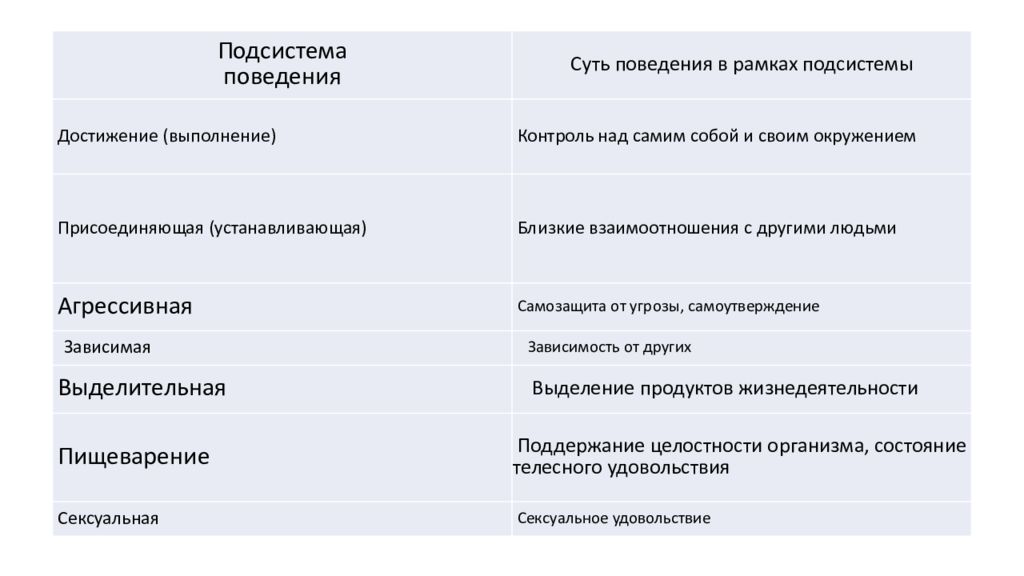 | Подсистема поведения | Суть поведения в рамках подсистемы |
|---|---|
| Достижение (выполнение) | Контроль над самим собой и своим окружением |
| Присоединяющая (устанавливающая) | Близкие взаимоотношения с другими людьми |
| Агрессивная | Самозащита от угрозы, самоутверждение |
| Зависимая | Зависимость от других |
| Выделительная | Выделение продуктов жизнедеятельности |
| Пищеварение | Поддержание целостности организма, состояние телесного удовольствия |
| Сексуальная | Сексуальное удовольствие |